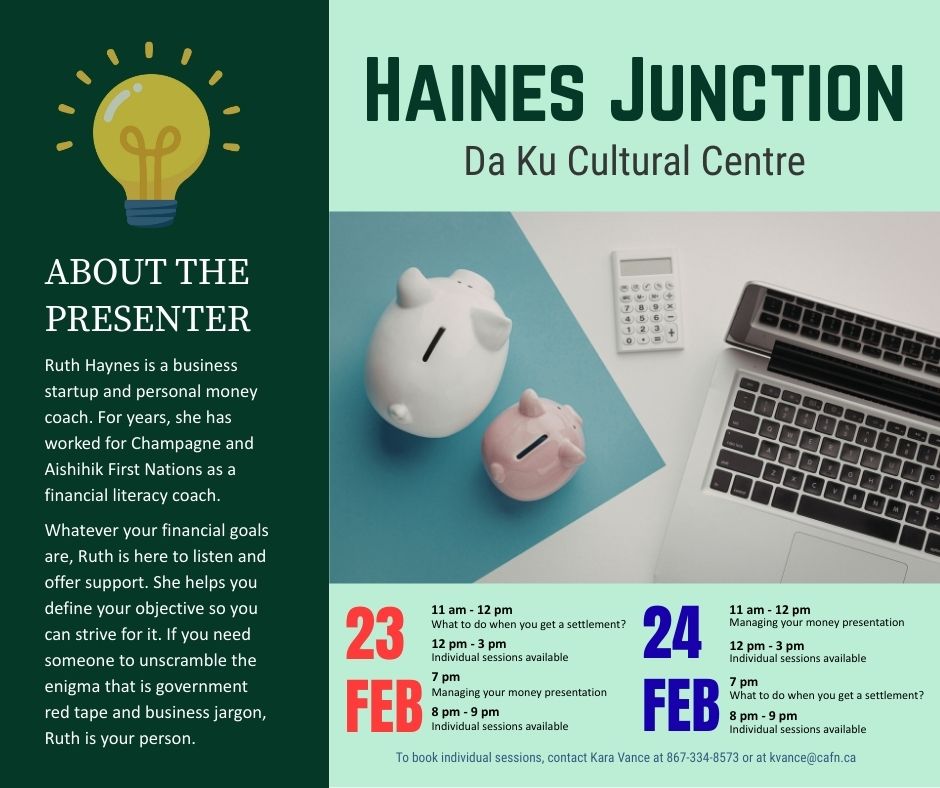 ABOUT THE PRESENTER

Ruth Haynes is a business startup and personal money coach. For years, she has worked for Champagne and Aishihik First Nations as a financial literacy coach.

Whatever your financial goals are, Ruth is here to listen and offer support. She helps you define your objective so you can strive for it. If you need someone to unscramble the enigma that is government red tape and business jargon, Ruth is your person.

HAINES JUNCTION

Da Ku Cultural Centre

23 FEB

11 am - 12 pm
What to do when you get a settlement?

12 pm - 3 pm
Individual sessions available

7 pm
Managing your money presentation

8 pm - 9 pm
Individual sessions available

24 FEB

11 am - 12 pm
Managing your money presentation

12 pm - 3 pm
Individual sessions available

7 pm
What to do when you get a settlement?

8 pm - 9 pm
Individual sessions available

To book individual sessions, contact Kara Vance at 867-334-8573 or at kvance@cafn.ca